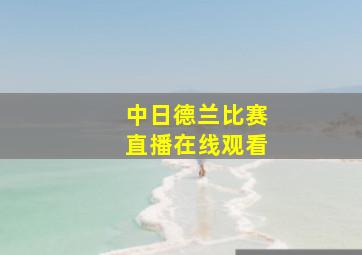 中日德兰比赛
直播在线观看